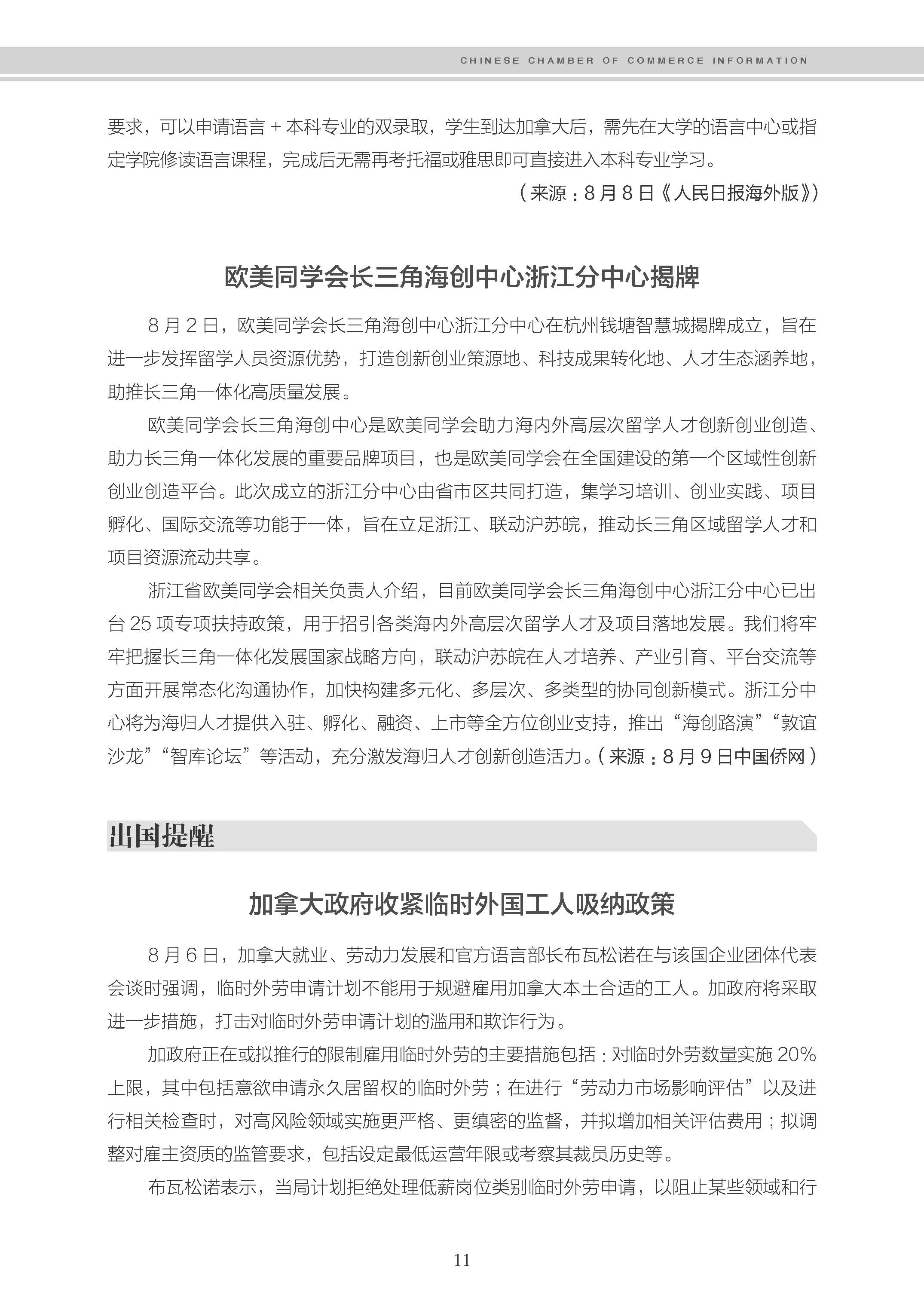 CHINESE CHAMBER OF COMMERCE INFORMATION

要求，可以申请语言 + 本科专业的双录取，学生到达加拿大后，需先在大学的语言中心或指定学院修读语言课程，完成后无需再考托福或雅思即可直接进入本科专业学习。

（来源：8 月 8 日《人民日报海外版》）

欧美同学会长三角海创中心浙江分中心揭牌

8 月 2 日，欧美同学会长三角海创中心浙江分中心在杭州钱塘智慧城揭牌成立，旨在进一步发挥留学人员资源优势，打造创新创业策源地、科技成果转化地、人才生态涵养地，助推长三角一体化高质量发展。

欧美同学会长三角海创中心是欧美同学会助力海内外高层次留学人才创新创业创造、助力长三角一体化发展的重要品牌项目，也是欧美同学会在全国建设的第一个区域性创新创业创造平台。此次成立的浙江分中心由省市区共同打造，集学习培训、创业实践、项目孵化、国际交流等功能于一体，旨在立足浙江、联动沪苏皖，推动长三角区域留学人才和项目资源流动共享。

浙江省欧美同学会相关负责人介绍，目前欧美同学会长三角海创中心浙江分中心已出台 25 项专项扶持政策，用于招引各类海内外高层次留学人才及项目落地发展。我们将牢牢把握长三角一体化发展国家战略方向，联动沪苏皖在人才培养、产业引育、平台交流等方面开展常态化沟通协作，加快构建多元化、多层次、多类型的协同创新模式。浙江分中心将为海归人才提供入驻、孵化、融资、上市等全方位创业支持，推出“海创路演”“敦谊沙龙”“智库论坛”等活动，充分激发海归人才创新创造活力。（来源：8 月 9 日中国侨网）

出国提醒

加拿大政府收紧临时外国工人吸纳政策

8 月 6 日，加拿大就业、劳动力发展和官方语言部长布瓦松诺在与该国企业团体代表会谈时强调，临时外劳申请计划不能用于规避雇用加拿大本土合适的工人。加政府将采取进一步措施，打击对临时外劳申请计划的滥用和欺诈行为。

加政府正在或拟推行的限制雇用临时外劳的主要措施包括：对临时外劳数量实施 20% 上限，其中包括意欲申请永久居留权的临时外劳；在进行“劳动力市场影响评估”以及进行相关检查时，对高风险领域实施更严格、更缜密的监督，并拟增加相关评估费用；拟调整对雇主资质的监管要求，包括设定最低运营年限或考察其裁员历史等。

布瓦松诺表示，当局计划拒绝处理低薪岗位类别临时外劳申请，以阻止某些领域和行

11